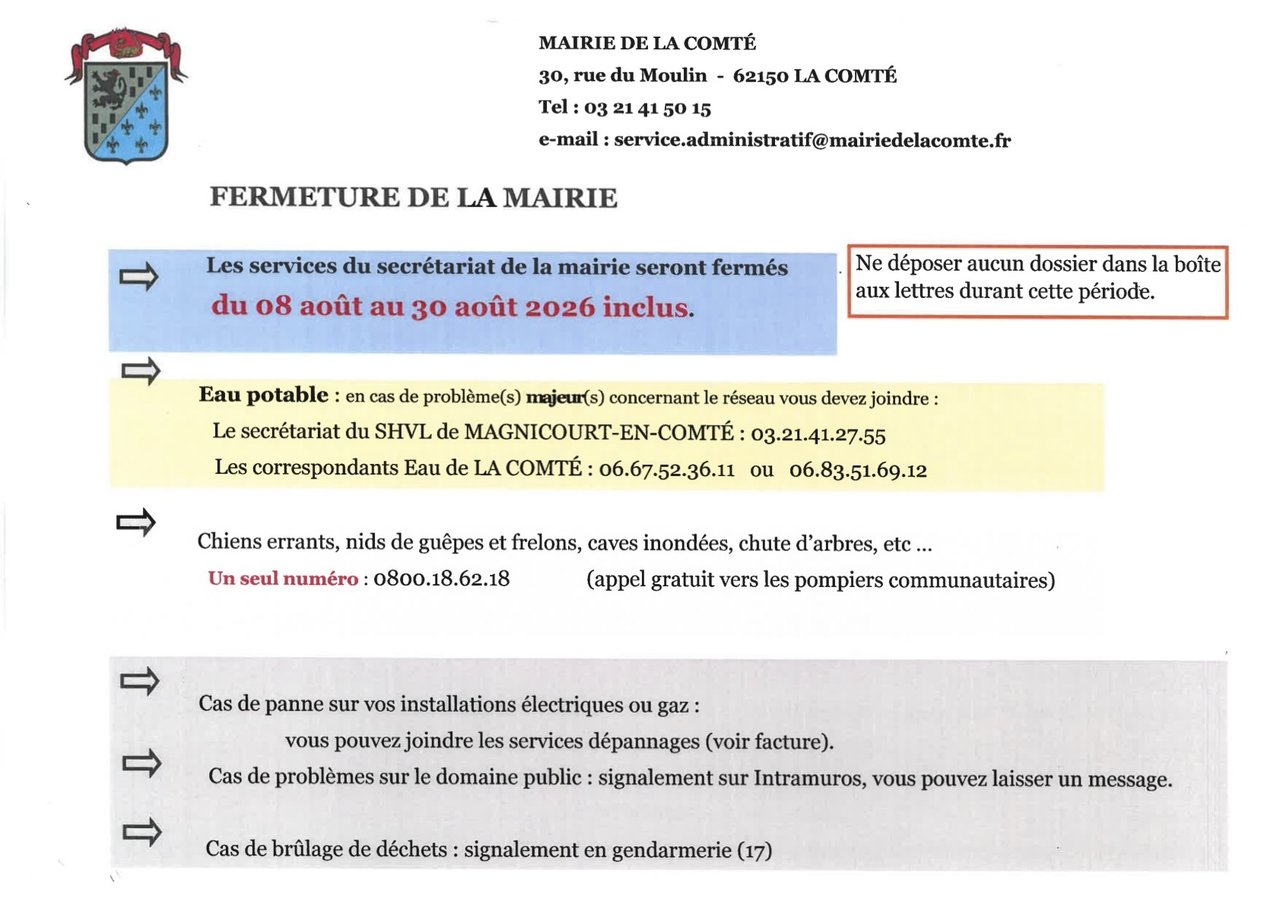 MAIRIE DE LA COMTÉ
30, rue du Moulin - 62150 LA COMTÉ
Tel : 03 21 41 50 15
e-mail : service.administratif@mairiedelacomte.fr

FERMETURE DE LA MAIRIE

Les services du secrétariat de la mairie seront fermés
du 08 août au 30 août 2026 inclus.

Ne déposer aucun dossier dans la boîte aux lettres durant cette période.

Eau potable : en cas de problème(s) majeur(s) concernant le réseau vous devez joindre :
Le secrétariat du SHVL de MAGNICOURT-EN-COMTÉ : 03.21.41.27.55
Les correspondants Eau de LA COMTÉ : 06.67.52.36.11 ou 06.83.51.69.12

Chiens errants, nids de guêpes et frelons, caves inondées, chute d'arbres, etc ...
Un seul numéro : 0800.18.62.18 (appel gratuit vers les pompiers communautaires)

Cas de panne sur vos installations électriques ou gaz :
vous pouvez joindre les services dépannages (voir facture).

Cas de problèmes sur le domaine public : signalement sur Intramuros, vous pouvez laisser un message.

Cas de brûlage de déchets : signalement en gendarmerie (17)